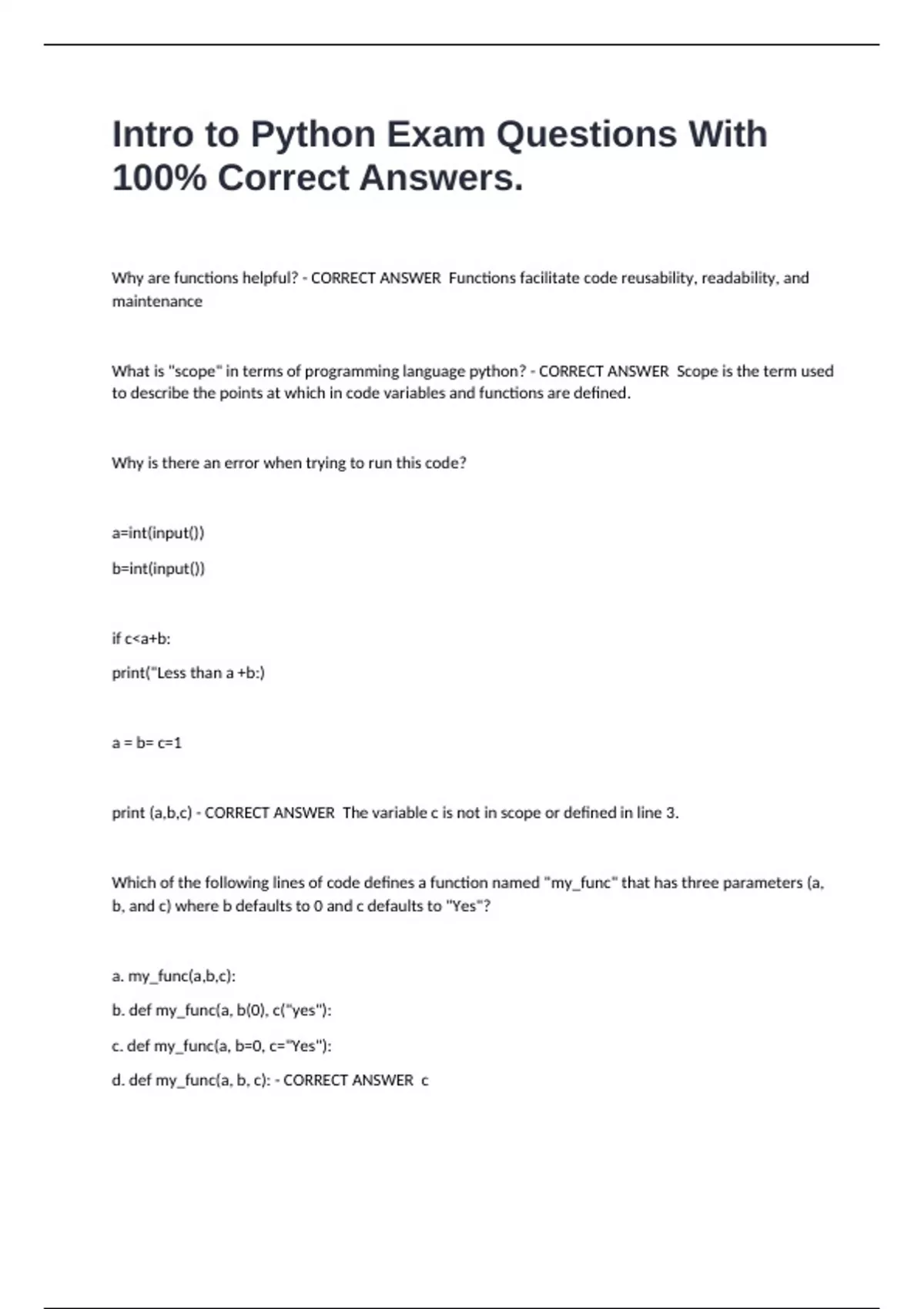 Intro to Python Exam Questions With 100% Correct Answers.

Why are functions helpful? - CORRECT ANSWER Functions facilitate code reusability, readability, and maintenance

What is "scope" in terms of programming language python? - CORRECT ANSWER Scope is the term used to describe the points at which in code variables and functions are defined.

Why is there an error when trying to run this code?

a=int(input())

b=int(input())

if c<a+b:

print("Less than a +b:)

a = b= c=1

print (a,b,c) - CORRECT ANSWER The variable c is not in scope or defined in line 3.

Which of the following lines of code defines a function named "my_func" that has three parameters (a, b, and c) where b defaults to 0 and c defaults to "Yes"?

a. my_func(a,b,c):

b. def my_func(a, b(0), c("yes"):

c. def my_func(a, b=0, c="Yes"):

d. def my_func(a, b, c): - CORRECT ANSWER c